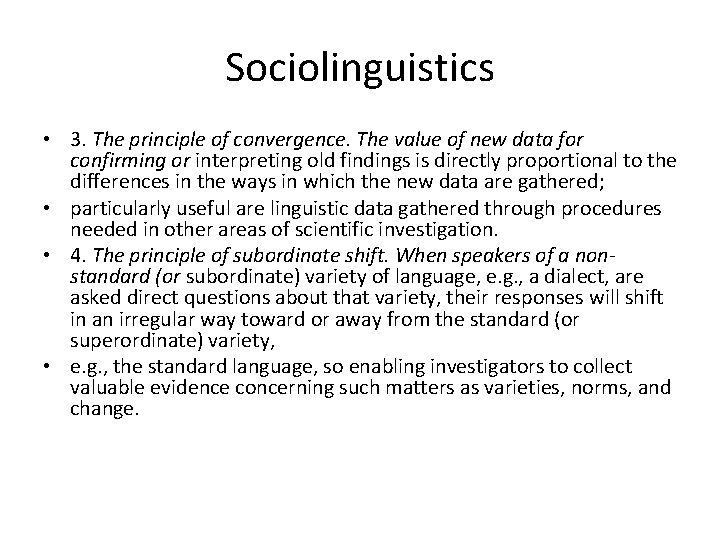 Sociolinguistics

• 3. The principle of convergence. The value of new data for confirming or interpreting old findings is directly proportional to the differences in the ways in which the new data are gathered;
• particularly useful are linguistic data gathered through procedures needed in other areas of scientific investigation.
• 4. The principle of subordinate shift. When speakers of a non-standard (or subordinate) variety of language, e.g., a dialect, are asked direct questions about that variety, their responses will shift in an irregular way toward or away from the standard (or superordinate) variety,
• e.g., the standard language, so enabling investigators to collect valuable evidence concerning such matters as varieties, norms, and change.